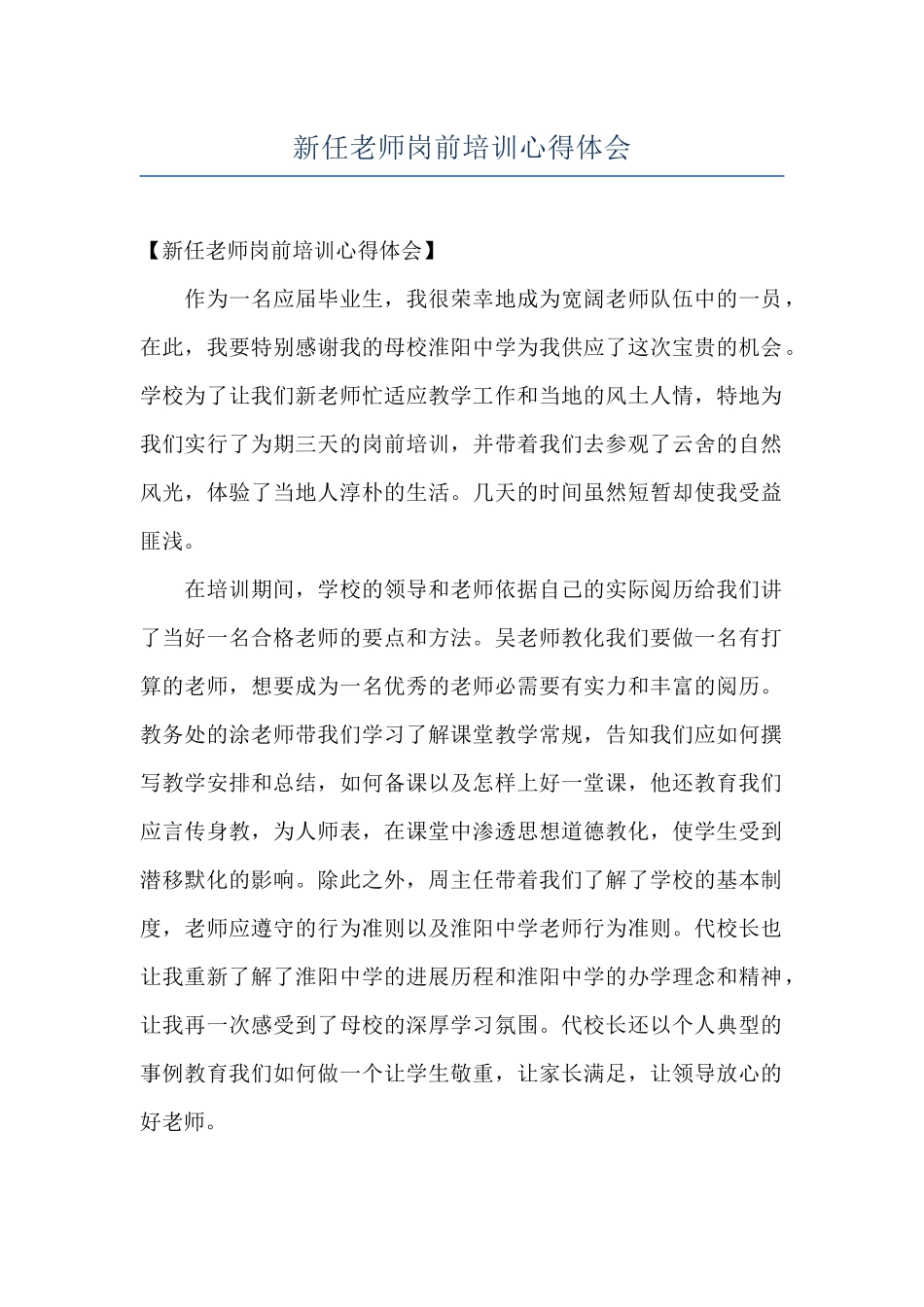 新任老师岗前培训心得体会

【新任老师岗前培训心得体会】

作为一名应届毕业生，我很荣幸地成为宽阔老师队伍中的一员，在此，我要特别感谢我的母校淮阳中学为我供应了这次宝贵的机会。学校为了让我们新老师忙适应教学工作和当地的风土人情，特地为我们实行了为期三天的岗前培训，并带着我们去参观了云舍的自然风光，体验了当地人淳朴的生活。几天的时间虽然短暂却使我受益匪浅。

在培训期间，学校的领导和老师依据自己的实际阅历给我们讲了当好一名合格老师的要点和方法。吴老师教化我们要做一名有打算的老师，想要成为一名优秀的老师必需要有实力和丰富的阅历。教务处的涂老师带我们学习了解课堂教学常规，告知我们应如何撰写教学安排和总结，如何备课以及怎样上好一堂课，他还教育我们应言传身教，为人师表，在课堂中渗透思想道德教化，使学生受到潜移默化的影响。除此之外，周主任带着我们了解了学校的基本制度，老师应遵守的行为准则以及淮阳中学老师行为准则。代校长也让我重新了解了淮阳中学的进展历程和淮阳中学的办学理念和精神，让我再一次感受到了母校的深厚学习氛围。代校长还以个人典型的事例教育我们如何做一个让学生敬重，让家长满足，让领导放心的好老师。